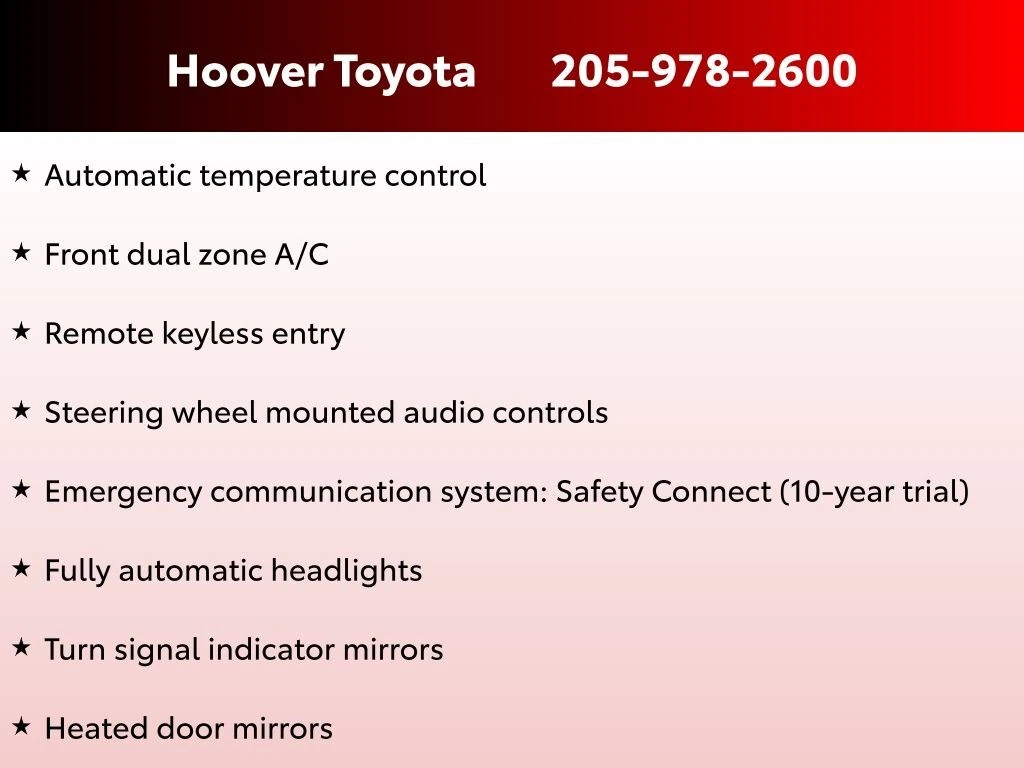 Hoover Toyota 205-978-2600

★ Automatic temperature control

★ Front dual zone A/C

★ Remote keyless entry

★ Steering wheel mounted audio controls

★ Emergency communication system: Safety Connect (10-year trial)

★ Fully automatic headlights

★ Turn signal indicator mirrors

★ Heated door mirrors